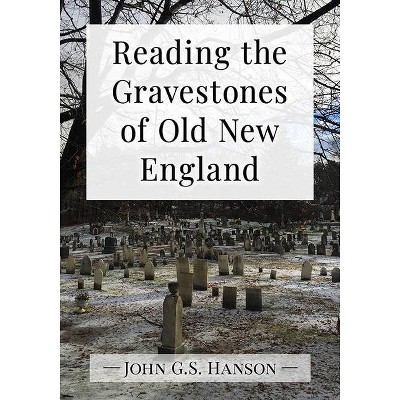 Reading the Gravestones of Old New England

— John G.S. Hanson —